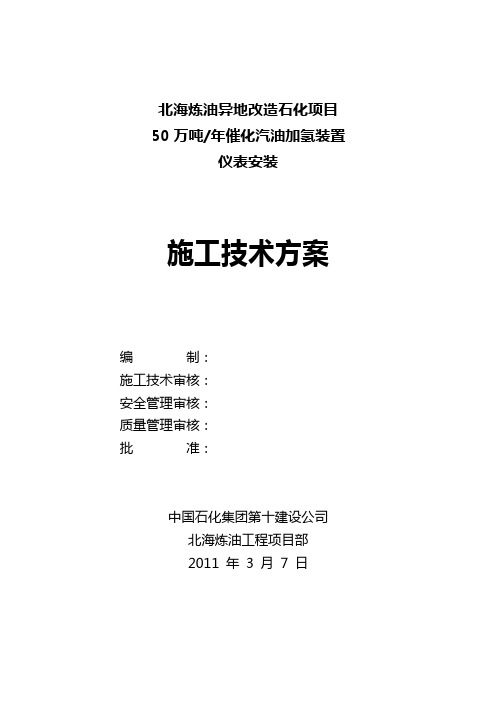 北海炼油异地改造石化项目
50 万吨/年催化汽油加氢装置
仪表安装

施工技术方案

编　　制：
施工技术审核：
安全管理审核：
质量管理审核：
批　　准：

中国石化集团第十建设公司
北海炼油工程项目部
2011 年 3 月 7 日